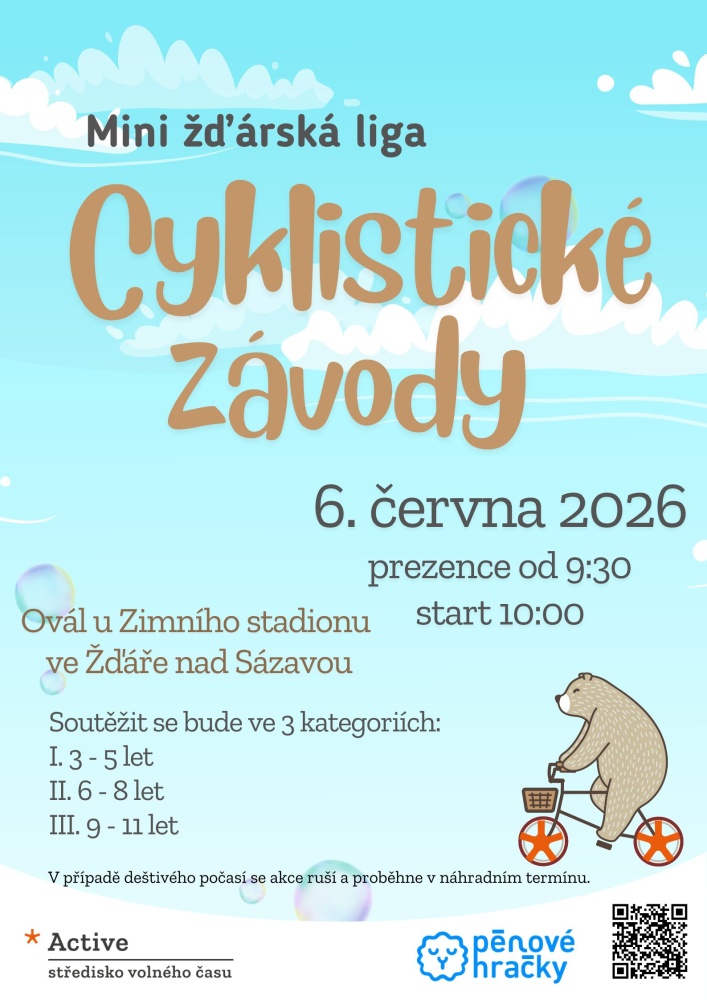 Mini žďárská liga

Cyklistické závody

6. června 2026

prezence od 9:30

start 10:00

Ovál u Zimního stadionu
ve Žďáře nad Sázavou

Soutěžit se bude ve 3 kategoriích:
I. 3 - 5 let
II. 6 - 8 let
III. 9 - 11 let

V případě deštivého počasí se akce ruší a proběhne v náhradním termínu.

* Active
středisko volného času

pěnové hračky